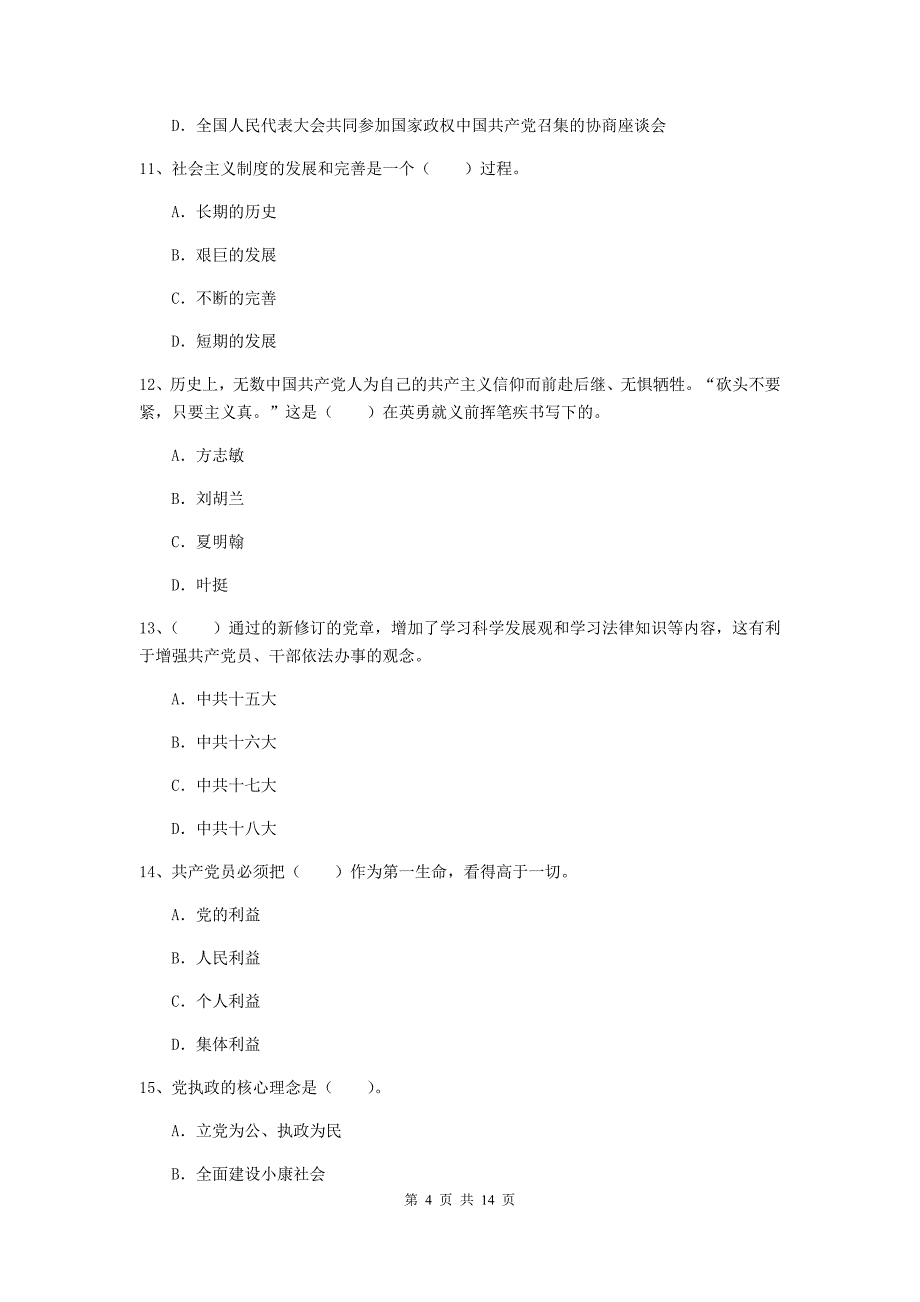 D. 全国人民代表大会共同参加国家政权中国共产党召集的协商座谈会

11、社会主义制度的发展和完善是一个（　　）过程。

A. 长期的历史

B. 艰巨的发展

C. 不断的完善

D. 短期的发展

12、历史上，无数中国共产党人为自己的共产主义信仰而前赴后继、无惧牺牲。“砍头不要紧，只要主义真。”这是（　　）在英勇就义前挥笔疾书写下的。

A. 方志敏

B. 刘胡兰

C. 夏明翰

D. 叶挺

13、（　　）通过的新修订的党章，增加了学习科学发展观和学习法律知识等内容，这有利于增强共产党员、干部依法办事的观念。

A. 中共十五大

B. 中共十六大

C. 中共十七大

D. 中共十八大

14、共产党员必须把（　　）作为第一生命，看得高于一切。

A. 党的利益

B. 人民利益

C. 个人利益

D. 集体利益

15、党执政的核心理念是（　　）。

A. 立党为公、执政为民

B. 全面建设小康社会

第 4 页 共 14 页